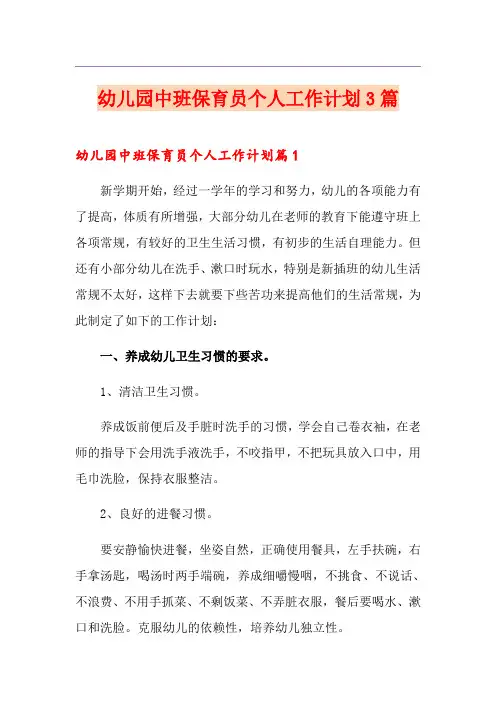 幼儿园中班保育员个人工作计划3篇

幼儿园中班保育员个人工作计划篇1

新学期开始，经过一学年的学习和努力，幼儿的各项能力有了提高，体质有所增强，大部分幼儿在老师的教育下能遵守班上各项常规，有较好的卫生生活习惯，有初步的生活自理能力。但还有小部分幼儿在洗手、漱口时玩水，特别是新插班的幼儿生活常规不太好，这样下去就要下些苦功来提高他们的生活常规，为此制定了如下的工作计划：

一、养成幼儿卫生习惯的要求。

1、清洁卫生习惯。

养成饭前便后及手脏时洗手的习惯，学会自己卷衣袖，在老师的指导下会用洗手液洗手，不咬指甲，不把玩具放入口中，用毛巾洗脸，保持衣服整洁。

2、良好的进餐习惯。

要安静愉快进餐，坐姿自然，正确使用餐具，左手扶碗，右手拿汤匙，喝汤时两手端碗，养成细嚼慢咽，不挑食、不说话、不浪费、不用手抓菜、不剩饭菜、不弄脏衣服，餐后要喝水、漱口和洗脸。克服幼儿的依赖性，培养幼儿独立性。